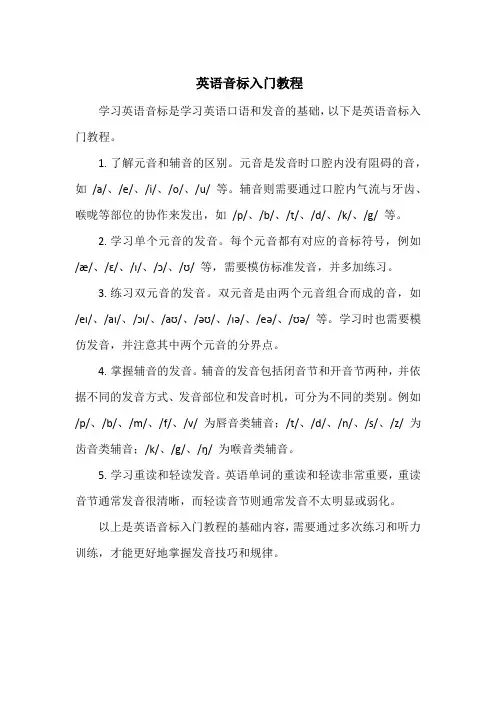 英语音标入门教程

学习英语音标是学习英语口语和发音的基础，以下是英语音标入门教程。

1. 了解元音和辅音的区别。元音是发音时口腔内没有阻碍的音，如 /a/、/e/、/i/、/o/、/u/ 等。辅音则需要通过口腔内气流与牙齿、喉咙等部位的协作来发出，如 /p/、/b/、/t/、/d/、/k/、/g/ 等。

2. 学习单个元音的发音。每个元音都有对应的音标符号，例如 /æ/、/ɛ/、/ɪ/、/ɔ/、/ʊ/ 等，需要模仿标准发音，并多加练习。

3. 练习双元音的发音。双元音是由两个元音组合而成的音，如 /eɪ/、/aɪ/、/ɔɪ/、/aʊ/、/əʊ/、/ɪə/、/eə/、/ʊə/ 等。学习时也需要模仿发音，并注意其中两个元音的分界点。

4. 掌握辅音的发音。辅音的发音包括闭音节和开音节两种，并依据不同的发音方式、发音部位和发音时机，可分为不同的类别。例如 /p/、/b/、/m/、/f/、/v/ 为唇音类辅音；/t/、/d/、/n/、/s/、/z/ 为齿音类辅音；/k/、/g/、/ŋ/ 为喉音类辅音。

5. 学习重读和轻读发音。英语单词的重读和轻读非常重要，重读音节通常发音很清晰，而轻读音节则通常发音不太明显或弱化。

以上是英语音标入门教程的基础内容，需要通过多次练习和听力训练，才能更好地掌握发音技巧和规律。